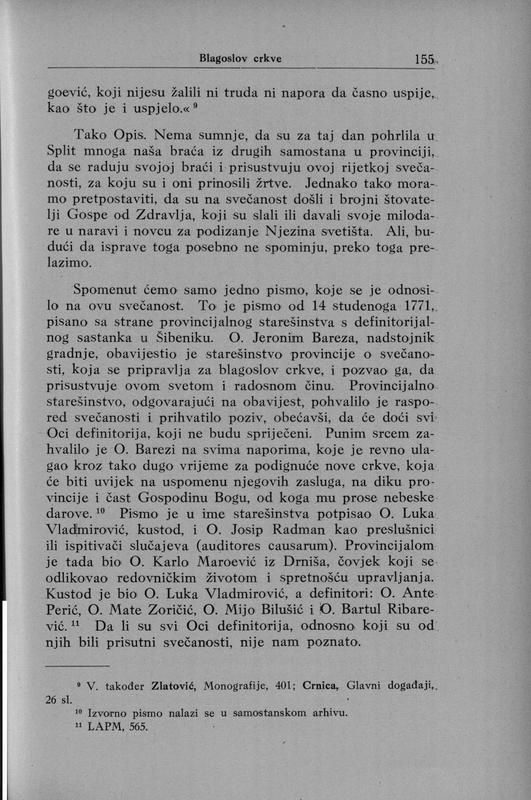 Blagoslov crkve

155

goević, koji nijesu žalili ni truda ni napora da časno uspije, kao što je i uspjelo.« $^{9}$

Tako Opis. Nema sumnje, da su za taj dan pohrlila u Split mnoga naša braća iz drugih samostana u provinciji, da se raduju svojoj braći i prisustvuju ovoj rijetkoj svečanosti, za koju su i oni prinosili žrtve. Jednako tako moramo pretpostaviti, da su na svečanost došli i brojni štovatelji Gospe od Zdravlja, koji su slali ili davali svoje milodare u naravi i novcu za podizanje Njezina svetišta. Ali, budući da isprave toga posebno ne spominju, preko toga prelazimo.

Spomenut ćemo samo jedno pismo, koje se je odnosilo na ovu svečanost. To je pismo od 14 studenoga 1771, pisano sa strane provincijalnog starešinstva s definitorijalnog sastanka u Šibeniku. O. Jeronim Bareza, nadstojnik gradnje, obavijestio je starešinstvo provincije o svečanosti, koja se pripravlja za blagoslov crkve, i pozvao ga, da prisustvuje ovom svetom i radosnom činu. Provincijalno starešinstvo, odgovarajući na obavijest, pohvalilo je raspored svečanosti i prihvatilo poziv, obećavši, da će doći svi Oci definitorija, koji ne budu spriječeni. Punim srcem zahvalilo je O. Barezi na svima naporima, koje je revno ulagao kroz tako dugo vrijeme za podignuće nove crkve, koja će biti uvijek na uspomenu njegovih zasluga, na diku provincije i čast Gospodinu Bogu, od koga mu prose nebeske darove. $^{10}$ Pismo je u ime starešinstva potpisao O. Luka Vladmirović, kustod, i O. Josip Radman kao preslušnici ili ispitivači slučajeva (auditores causarum). Provincijalom je tada bio O. Karlo Maroević iz Drniša, čovjek koji se odlikovao redovničkim životom i spretnošću upravljanja. Kustod je bio O. Luka Vladmirović, a definitori: O. Ante Perić, O. Mate Zoričić, O. Mijo Bilušić i O. Bartul Ribarević. $^{11}$ Da li su svi Oci definitorija, odnosno koji su od njih bili prisutni svečanosti, nije nam poznato.

$^{9}$ V. također Zlatović, Monografije, 401; Crnica, Glavni događaji, 26 sl.

$^{10}$ Izvorno pismo nalazi se u samostanskom arhivu.

$^{11}$ LAPM, 565.